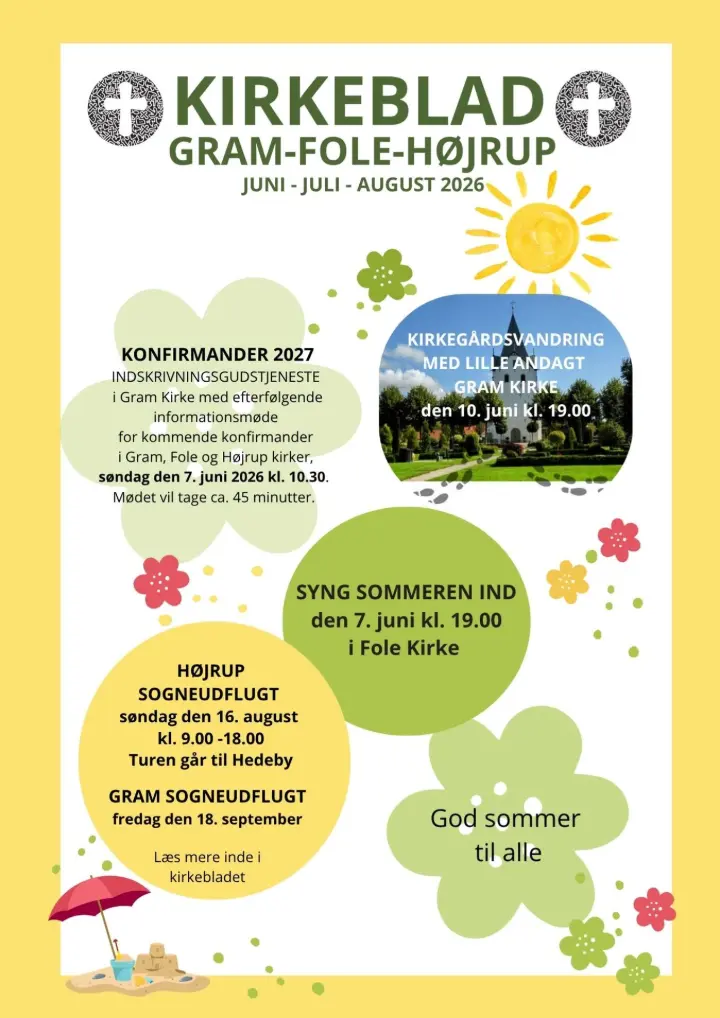 KIRKEBLAD
GRAM-FOLE-HØJRUP
JUNI - JULI - AUGUST 2026

KONFIRMANDER 2027
INDSKRIVNINGSGUDSTJENESTE i Gram Kirke med efterfølgende informationsmøde for kommende konfirmander i Gram, Fole og Højrup kirker, søndag den 7. juni 2026 kl. 10.30. Mødet vil tage ca. 45 minutter.

KIRKEGÅRDSVANDRING MED LILLE ANDAGT GRAM KIRKE
den 10. juni kl. 19.00

SYNG SOMMEREN IND
den 7. juni kl. 19.00
i Fole Kirke

HØJRUP SOGNEUDFLUGT
søndag den 16. august
kl. 9.00 -18.00
Turen går til Hedeby

GRAM SOGNEUDFLUGT
fredag den 18. september

Læs mere inde i kirkebladet

God sommer til alle